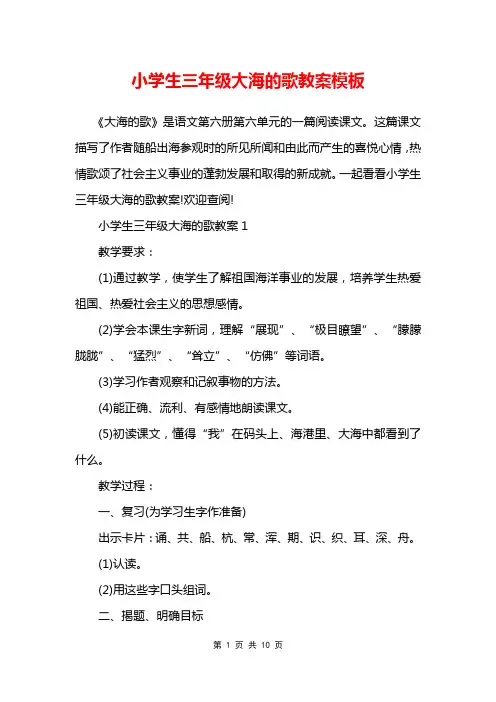 小学生三年级大海的歌教案模板

《大海的歌》是语文第六册第六单元的一篇阅读课文。这篇课文描写了作者随船出海参观时的所见所闻和由此而产生的喜悦心情，热情歌颂了社会主义事业的蓬勃发展和取得的新成就。一起看看小学生三年级大海的歌教案!欢迎查阅!

小学生三年级大海的歌教案 1

教学要求：

(1)通过教学，使学生了解祖国海洋事业的发展，培养学生热爱祖国、热爱社会主义的思想感情。

(2)学会本课生字新词，理解“展现”、“极目瞭望”、“朦朦胧胧”、“猛烈”、“耸立”、“仿佛”等词语。

(3)学习作者观察和记叙事物的方法。

(4)能正确、流利、有感情地朗读课文。

(5)初读课文，懂得“我”在码头上、海港里、大海中都看到了什么。

教学过程：

一、复习(为学习生字作准备)

出示卡片：诵、共、船、杭、常、浑、期、识、织、耳、深、舟。

(1)认读。

(2)用这些字口头组词。

二、揭题、明确目标

第 1 页 共 10 页